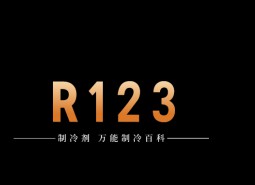 R123

制冷剂 万能制冷百科